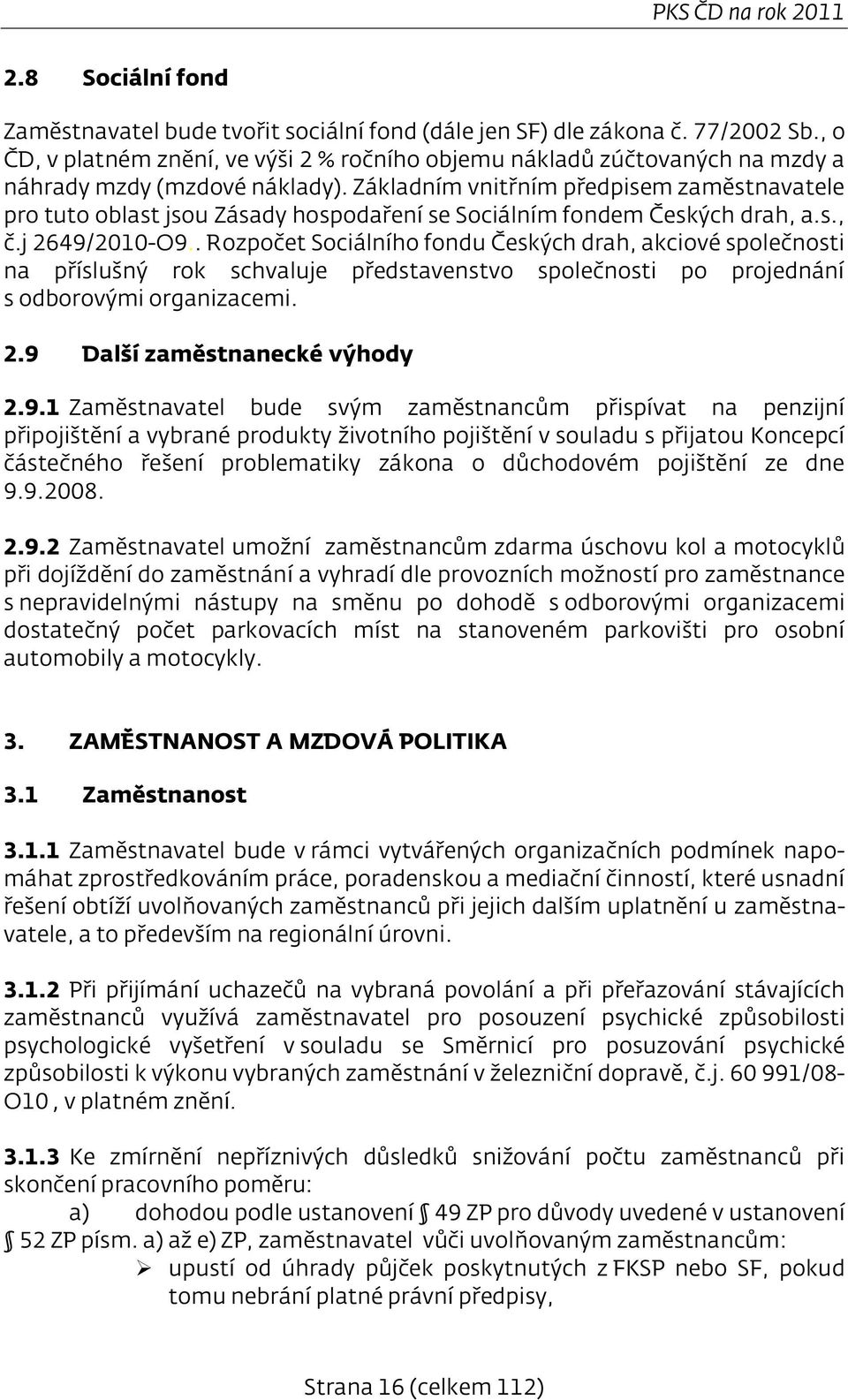 PKS ČD na rok 2011

2.8 Sociální fond

Zaměstnavatel bude tvořit sociální fond (dále jen SF) dle zákona č. 77/2002 Sb., o ČD, v platném znění, ve výši 2 % ročního objemu nákladů zúčtovaných na mzdy a náhrady mzdy (mzdové náklady). Základním vnitřním předpisem zaměstnavatele pro tuto oblast jsou Zásady hospodaření se Sociálním fondem Českých drah, a.s., č.j 2649/2010-O9.. Rozpočet Sociálního fondu Českých drah, akciové společnosti na příslušný rok schvaluje představenstvo společnosti po projednání s odborovými organizacemi.

2.9 Další zaměstnanecké výhody

2.9.1 Zaměstnavatel bude svým zaměstnancům přispívat na penzijní připojištění a vybrané produkty životního pojištění v souladu s přijatou Koncepcí částečného řešení problematiky zákona o důchodovém pojištění ze dne 9.9.2008.

2.9.2 Zaměstnavatel umožní zaměstnancům zdarma úschovu kol a motocyklů při dojíždění do zaměstnání a vyhradí dle provozních možností pro zaměstnance s nepravidelnými nástupy na směnu po dohodě s odborovými organizacemi dostatečný počet parkovacích míst na stanoveném parkovišti pro osobní automobily a motocykly.

3. ZAMĚSTNANOST A MZDOVÁ POLITIKA

3.1 Zaměstnanost

3.1.1 Zaměstnavatel bude v rámci vytvářených organizačních podmínek napomáhat zprostředkováním práce, poradenskou a mediační činností, které usnadní řešení obtíží uvolňovaných zaměstnanců při jejich dalším uplatnění u zaměstnavatele, a to především na regionální úrovni.

3.1.2 Při přijímání uchazečů na vybraná povolání a při přeřazování stávajících zaměstnanců využívá zaměstnavatel pro posouzení psychické způsobilosti psychologické vyšetření v souladu se Směrnicí pro posuzování psychické způsobilosti k výkonu vybraných zaměstnání v železniční dopravě, č.j. 60 991/08-O10 , v platném znění.

3.1.3 Ke zmírnění nepříznivých důsledků snižování počtu zaměstnanců při skončení pracovního poměru:

a) dohodou podle ustanovení § 49 ZP pro důvody uvedené v ustanovení § 52 ZP písm. a) až e) ZP, zaměstnavatel vůči uvolňovaným zaměstnancům:

➢ upustí od úhrady půjček poskytnutých z FKSP nebo SF, pokud tomu nebrání platné právní předpisy,

Strana 16 (celkem 112)